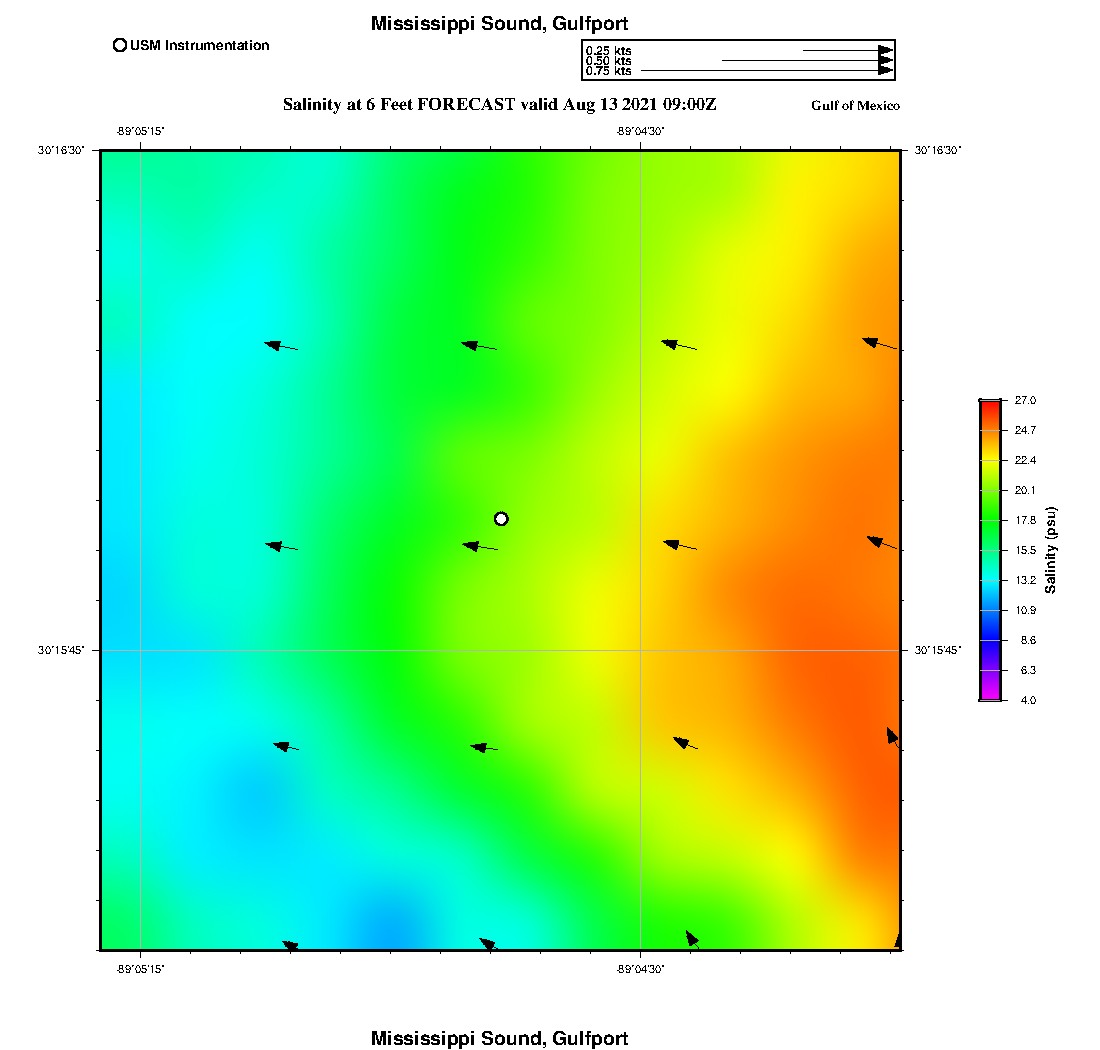 Mississippi Sound, Gulfport

USM Instrumentation

0.25 kts
0.50 kts
0.75 kts

Salinity at 6 Feet FORECAST valid Aug 13 2021 09:00Z

Gulf of Mexico

-89°05'15"
-89°04'30"

30°16'30"
30°16'30"
30°15'45"
30°15'45"

-89°05'15"
-89°04'30"

27.0
24.7
22.4
20.1
17.8
15.5
13.2
10.9
8.6
6.3
4.0
Salinity (psu)

Mississippi Sound, Gulfport